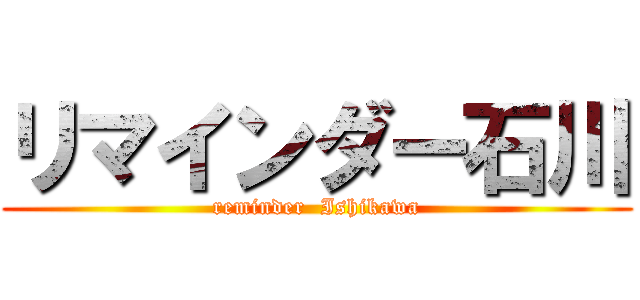 リマインダー石川
reminder Ishikawa